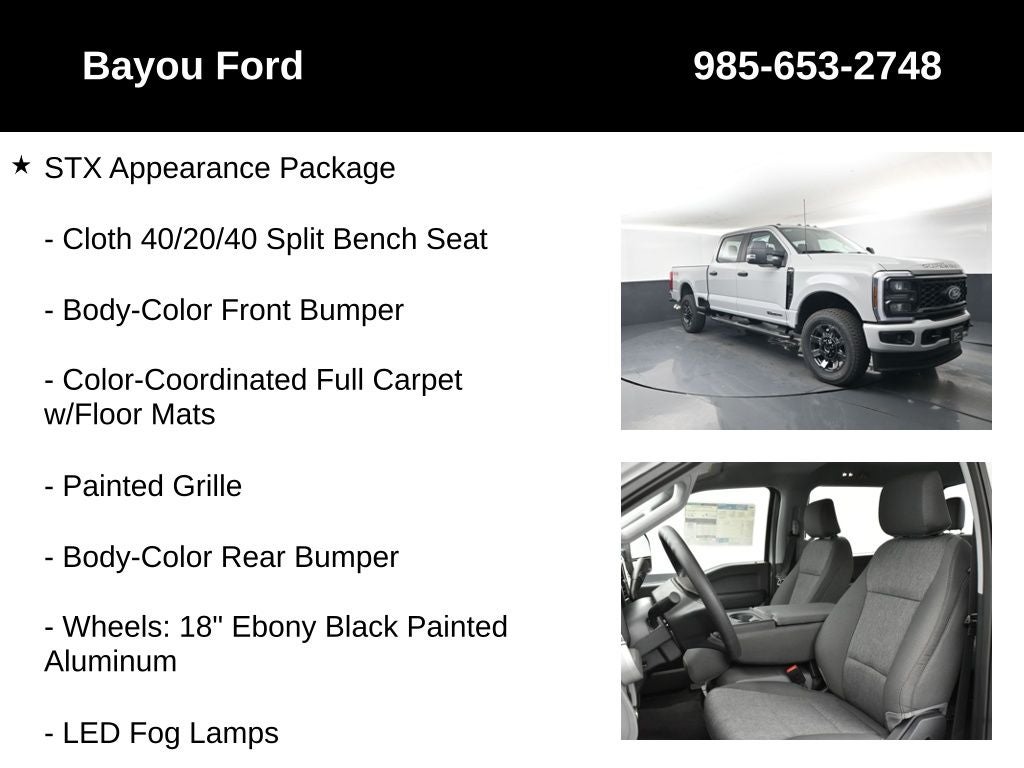 Bayou Ford 985-653-2748

★ STX Appearance Package

- Cloth 40/20/40 Split Bench Seat

- Body-Color Front Bumper

- Color-Coordinated Full Carpet w/Floor Mats

- Painted Grille

- Body-Color Rear Bumper

- Wheels: 18" Ebony Black Painted Aluminum

- LED Fog Lamps